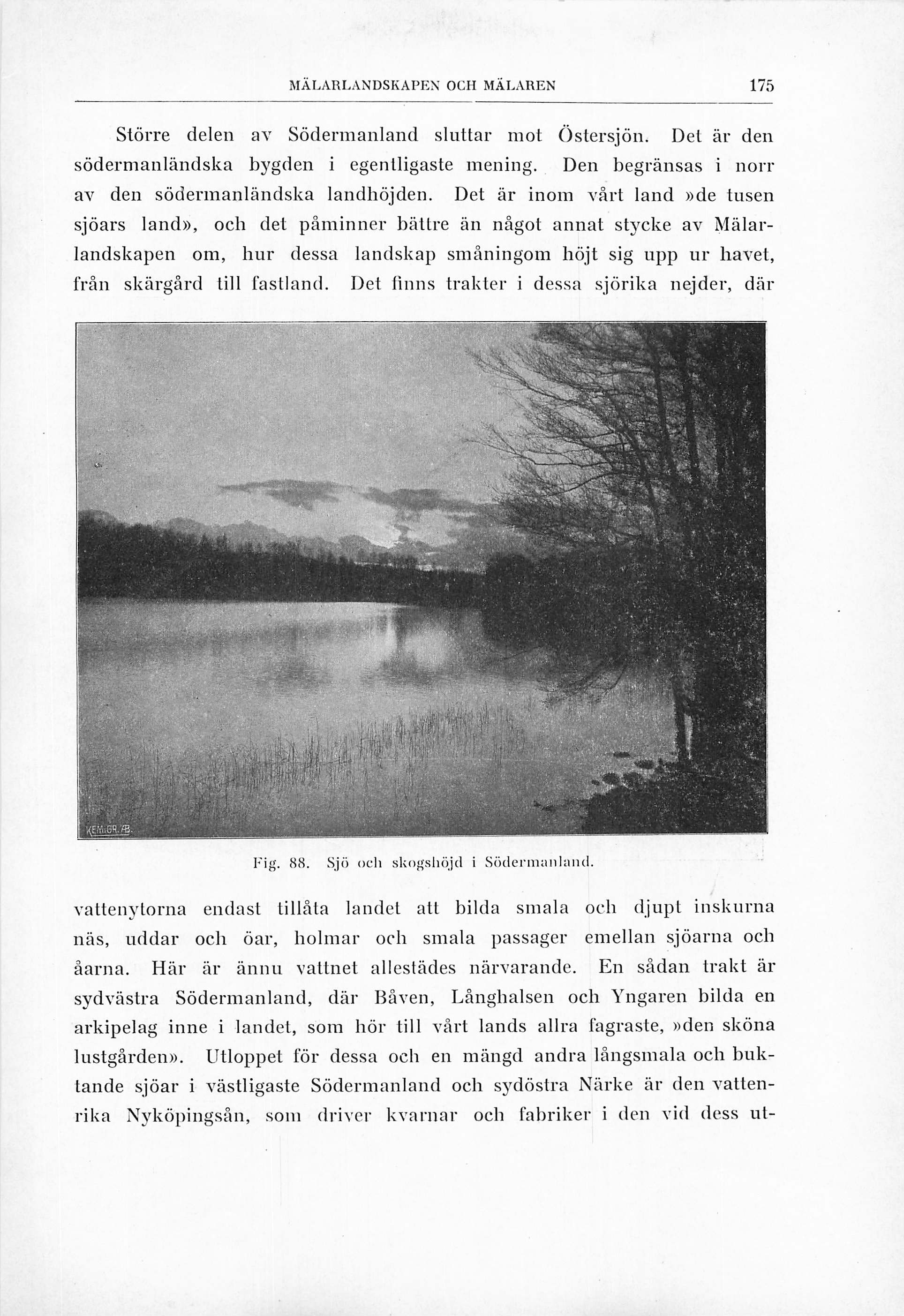 MÄLARLANDSKAPEN OCH MÄLAREN 175

Större delen av Södermanland sluttar mot Östersjön. Det är den södermanländska bygden i egentligaste mening. Den begränsas i norr av den södermanländska landhöjden. Det är inom vårt land »de tusen sjöars land», och det påminner bättre än något annat stycke av Mälarlandskapen om, hur dessa landskap småningom höjt sig upp ur havet, från skärgård till fastland. Det finns trakter i dessa sjörika nejder, där

KEMIGR. AB.

Fig. 88. Sjö och skogshöjd i Södermanland.

vattenytorna endast tillåta landet att bilda smala och djupt inskurna näs, uddar och öar, holmar och smala passager emellan sjöarna och åarna. Här är ännu vattnet allestädes närvarande. En sådan trakt är sydvästra Södermanland, där Båven, Långhalsen och Yngaren bilda en arkipelag inne i landet, som hör till vårt lands allra fagraste, »den sköna lustgården». Utloppet för dessa och en mängd andra långsmala och buktande sjöar i västligaste Södermanland och sydöstra Närke är den vattenrika Nyköpingsån, som driver kvarnar och fabriker i den vid dess ut-